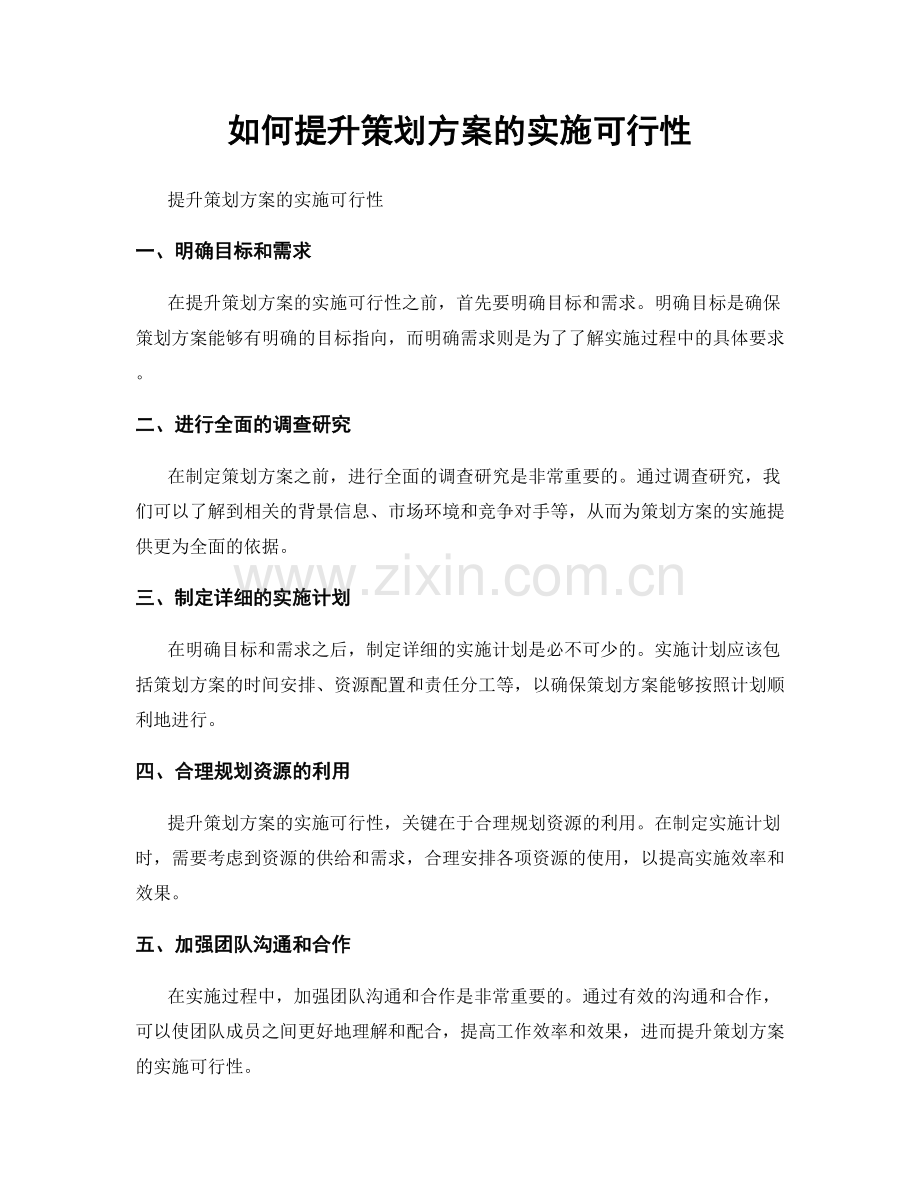 如何提升策划方案的实施可行性

提升策划方案的实施可行性

一、明确目标和需求

在提升策划方案的实施可行性之前，首先要明确目标和需求。明确目标是确保策划方案能够有明确的目标指向，而明确需求则是为了了解实施过程中的具体要求。

二、进行全面的调查研究

在制定策划方案之前，进行全面的调查研究是非常重要的。通过调查研究，我们可以了解到相关的背景信息、市场环境和竞争对手等，从而为策划方案的实施提供更为全面的依据。

三、制定详细的实施计划

在明确目标和需求之后，制定详细的实施计划是必不可少的。实施计划应该包括策划方案的时间安排、资源配置和责任分工等，以确保策划方案能够按照计划顺利地进行。

四、合理规划资源的利用

提升策划方案的实施可行性，关键在于合理规划资源的利用。在制定实施计划时，需要考虑到资源的供给和需求，合理安排各项资源的使用，以提高实施效率和效果。

五、加强团队沟通和合作

在实施过程中，加强团队沟通和合作是非常重要的。通过有效的沟通和合作，可以使团队成员之间更好地理解和配合，提高工作效率和效果，进而提升策划方案的实施可行性。

www.zixin.com.cn